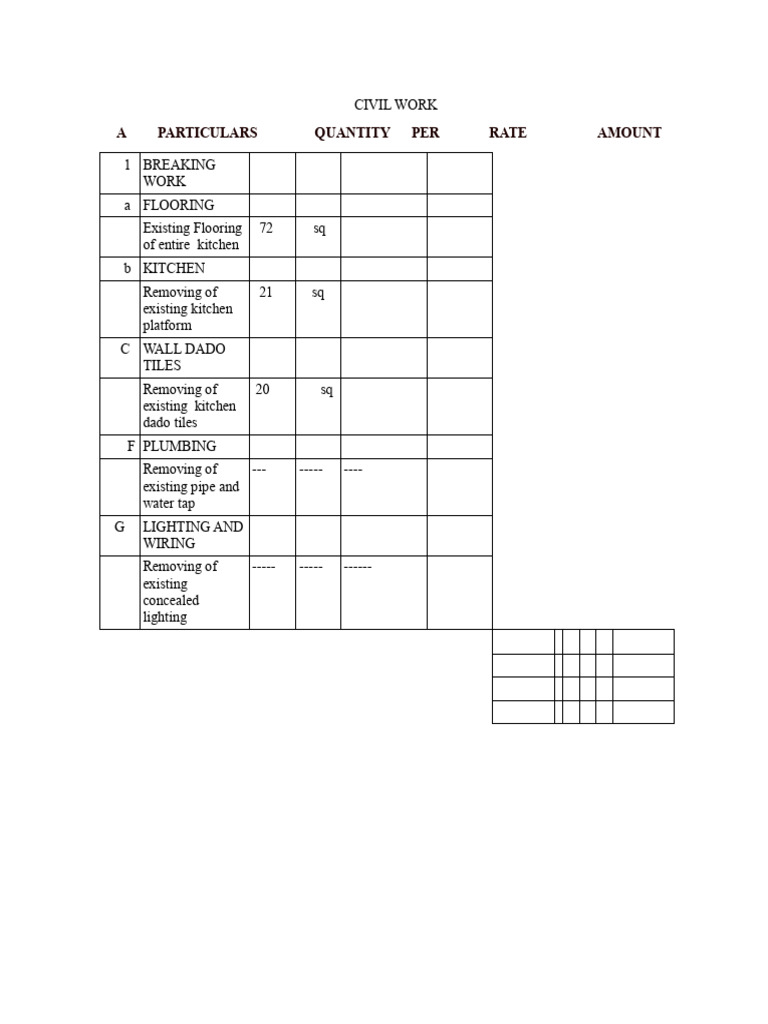 CIVIL WORK

A PARTICULARS QUANTITY PER RATE AMOUNT

| | | | | | |
|---|---|---|---|---|---|
| 1 | BREAKING WORK | | | | |
| a | FLOORING | | | | |
| | Existing Flooring of entire kitchen | 72 | sq | | |
| b | KITCHEN | | | | |
| | Removing of existing kitchen platform | 21 | sq | | |
| C | WALL DADO TILES | | | | |
| | Removing of existing kitchen dado tiles | 20 | sq | | |
| F | PLUMBING | | | | |
| | Removing of existing pipe and water tap | --- | ----- | ---- | |
| G | LIGHTING AND WIRING | | | | |
| | Removing of existing concealed lighting | ----- | ----- | ------ | |